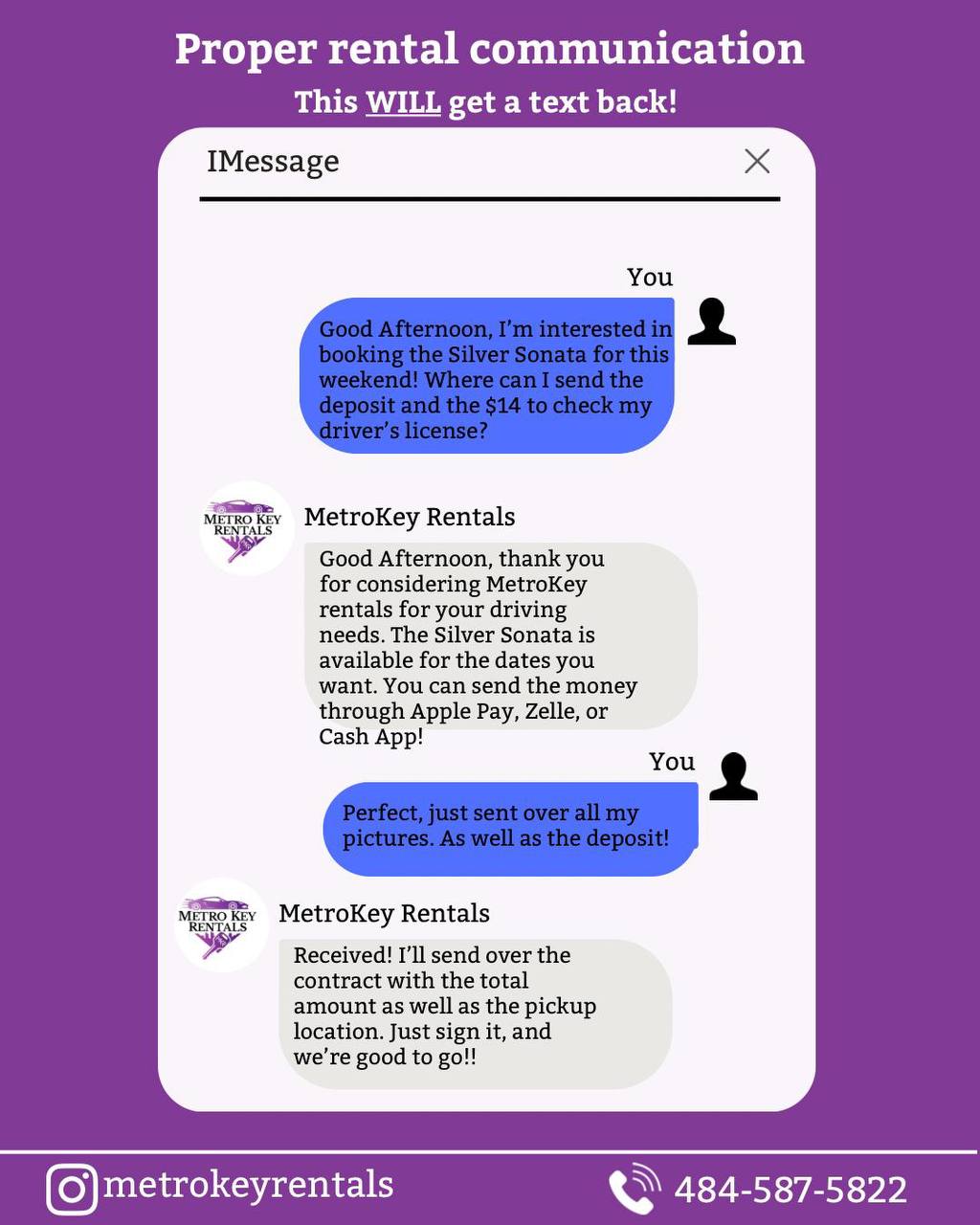 Proper rental communication
This WILL get a text back!

IMessage

You

Good Afternoon, I'm interested in booking the Silver Sonata for this weekend! Where can I send the deposit and the \$14 to check my driver's license?

METRO KEY RENTALS

MetroKey Rentals

Good Afternoon, thank you for considering MetroKey rentals for your driving needs. The Silver Sonata is available for the dates you want. You can send the money through Apple Pay, Zelle, or Cash App!

You

Perfect, just sent over all my pictures. As well as the deposit!

METRO KEY RENTALS

MetroKey Rentals

Received! I'll send over the contract with the total amount as well as the pickup location. Just sign it, and we're good to go!!

metrokeyrentals

484-587-5822